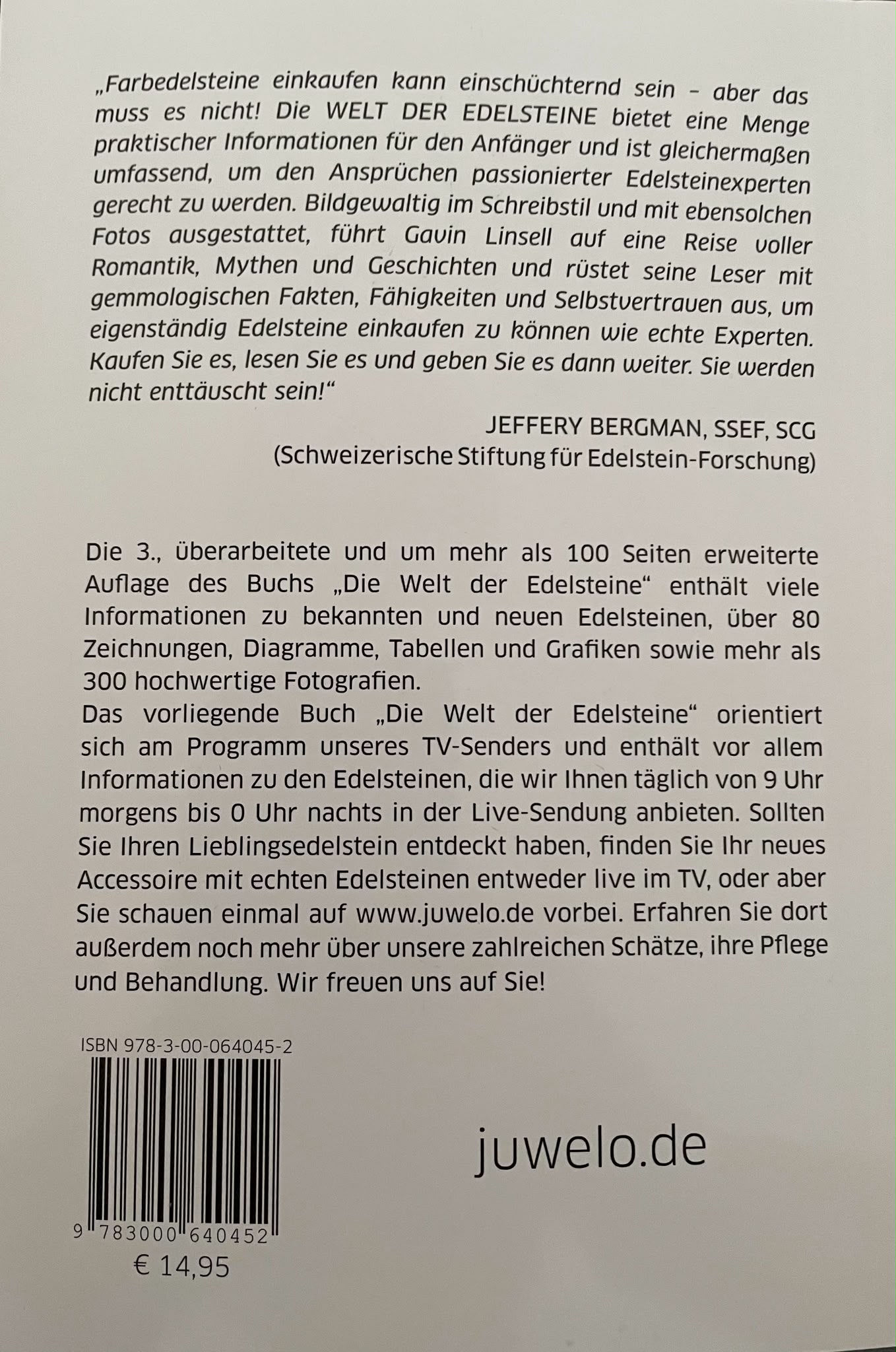 „Farbedelsteine einkaufen kann einschüchternd sein – aber das muss es nicht! Die WELT DER EDELSTEINE bietet eine Menge praktischer Informationen für den Anfänger und ist gleichermaßen umfassend, um den Ansprüchen passionierter Edelsteinexperten gerecht zu werden. Bildgewaltig im Schreibstil und mit ebensolchen Fotos ausgestattet, führt Gavin Linsell auf eine Reise voller Romantik, Mythen und Geschichten und rüstet seine Leser mit gemmologischen Fakten, Fähigkeiten und Selbstvertrauen aus, um eigenständig Edelsteine einkaufen zu können wie echte Experten. Kaufen Sie es, lesen Sie es und geben Sie es dann weiter. Sie werden nicht enttäuscht sein!“

JEFFERY BERGMAN, SSEF, SCG
(Schweizerische Stiftung für Edelstein-Forschung)

Die 3., überarbeitete und um mehr als 100 Seiten erweiterte Auflage des Buchs „Die Welt der Edelsteine“ enthält viele Informationen zu bekannten und neuen Edelsteinen, über 80 Zeichnungen, Diagramme, Tabellen und Grafiken sowie mehr als 300 hochwertige Fotografien.
Das vorliegende Buch „Die Welt der Edelsteine“ orientiert sich am Programm unseres TV-Senders und enthält vor allem Informationen zu den Edelsteinen, die wir Ihnen täglich von 9 Uhr morgens bis 0 Uhr nachts in der Live-Sendung anbieten. Sollten Sie Ihren Lieblingsedelstein entdeckt haben, finden Sie Ihr neues Accessoire mit echten Edelsteinen entweder live im TV, oder aber Sie schauen einmal auf www.juwelo.de vorbei. Erfahren Sie dort außerdem noch mehr über unsere zahlreichen Schätze, ihre Pflege und Behandlung. Wir freuen uns auf Sie!

ISBN 978-3-00-064045-2

9 783000 640452

€ 14,95

juwelo.de